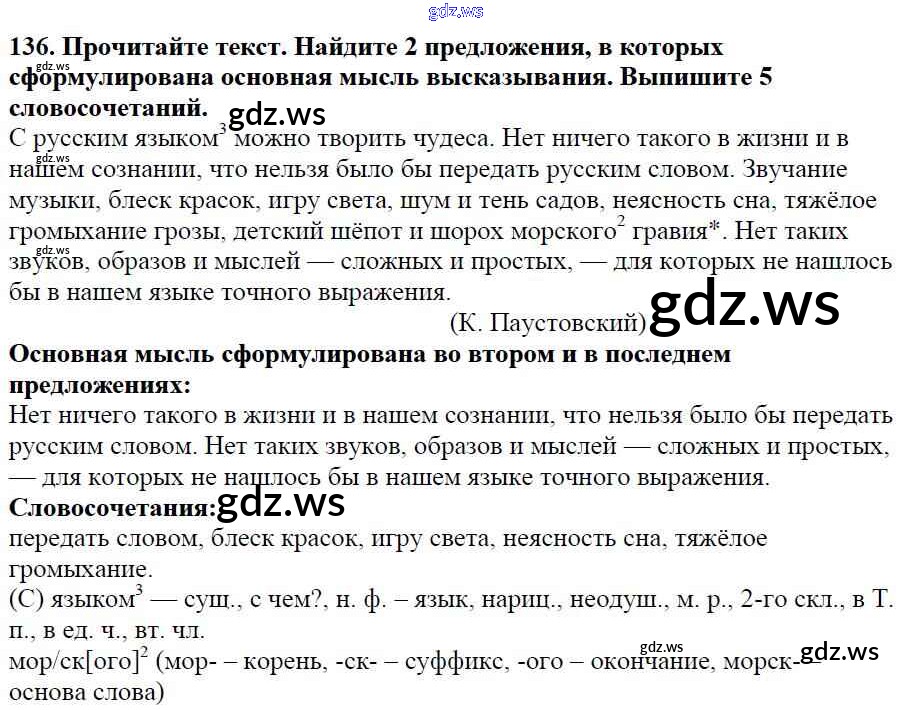 136. Прочитайте текст. Найдите 2 предложения, в которых сформулирована основная мысль высказывания. Выпишите 5 словосочетаний.

С русским языком$^{3}$ можно творить чудеса. Нет ничего такого в жизни и в нашем сознании, что нельзя было бы передать русским словом. Звучание музыки, блеск красок, игру света, шум и тень садов, неясность сна, тяжёлое громыхание грозы, детский шёпот и шорох морского$^{2}$ гравия*. Нет таких звуков, образов и мыслей — сложных и простых, — для которых не нашлось бы в нашем языке точного выражения.

(К. Паустовский)

Основная мысль сформулирована во втором и в последнем предложениях:

Нет ничего такого в жизни и в нашем сознании, что нельзя было бы передать русским словом. Нет таких звуков, образов и мыслей — сложных и простых, — для которых не нашлось бы в нашем языке точного выражения.

Словосочетания:

передать словом, блеск красок, игру света, неясность сна, тяжёлое громыхание.

(С) языком$^{3}$ — сущ., с чем?, н. ф. – язык, нариц., неодуш., м. р., 2-го скл., в Т. п., в ед. ч., вт. чл.

мор/ск[ого]$^{2}$ (мор- – корень, -ск- – суффикс, -ого – окончание, морск- – основа слова)

gdz.ws